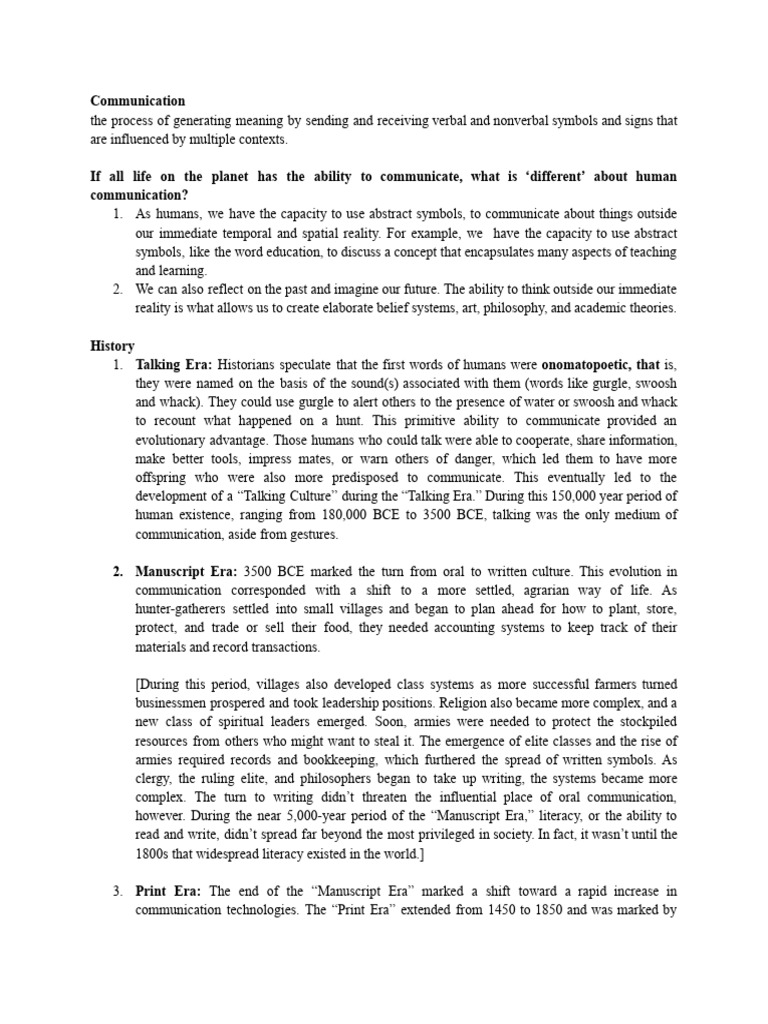 Communication
the process of generating meaning by sending and receiving verbal and nonverbal symbols and signs that are influenced by multiple contexts.

If all life on the planet has the ability to communicate, what is 'different' about human communication?

1. As humans, we have the capacity to use abstract symbols, to communicate about things outside our immediate temporal and spatial reality. For example, we have the capacity to use abstract symbols, like the word education, to discuss a concept that encapsulates many aspects of teaching and learning.
2. We can also reflect on the past and imagine our future. The ability to think outside our immediate reality is what allows us to create elaborate belief systems, art, philosophy, and academic theories.

History

1. Talking Era: Historians speculate that the first words of humans were onomatopoetic, that is, they were named on the basis of the sound(s) associated with them (words like gurgle, swoosh and whack). They could use gurgle to alert others to the presence of water or swoosh and whack to recount what happened on a hunt. This primitive ability to communicate provided an evolutionary advantage. Those humans who could talk were able to cooperate, share information, make better tools, impress mates, or warn others of danger, which led them to have more offspring who were also more predisposed to communicate. This eventually led to the development of a "Talking Culture" during the "Talking Era." During this 150,000 year period of human existence, ranging from 180,000 BCE to 3500 BCE, talking was the only medium of communication, aside from gestures.

2. Manuscript Era: 3500 BCE marked the turn from oral to written culture. This evolution in communication corresponded with a shift to a more settled, agrarian way of life. As hunter-gatherers settled into small villages and began to plan ahead for how to plant, store, protect, and trade or sell their food, they needed accounting systems to keep track of their materials and record transactions.

[During this period, villages also developed class systems as more successful farmers turned businessmen prospered and took leadership positions. Religion also became more complex, and a new class of spiritual leaders emerged. Soon, armies were needed to protect the stockpiled resources from others who might want to steal it. The emergence of elite classes and the rise of armies required records and bookkeeping, which furthered the spread of written symbols. As clergy, the ruling elite, and philosophers began to take up writing, the systems became more complex. The turn to writing didn't threaten the influential place of oral communication, however. During the near 5,000-year period of the "Manuscript Era," literacy, or the ability to read and write, didn't spread far beyond the most privileged in society. In fact, it wasn't until the 1800s that widespread literacy existed in the world.]

3. Print Era: The end of the "Manuscript Era" marked a shift toward a rapid increase in communication technologies. The "Print Era" extended from 1450 to 1850 and was marked by